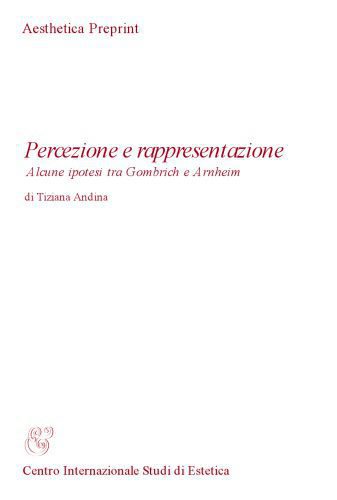 Aesthetica Preprint

Percezione e rappresentazione
Alcune ipotesi tra Gombrich e Arnheim

di Tiziana Andina

Centro Internazionale Studi di Estetica